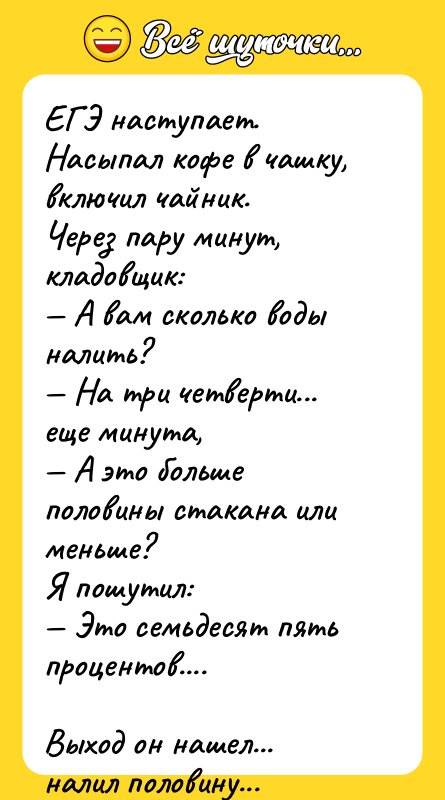 Всё шуточки...

ЕГЭ наступает.
Насыпал кофе в чашку, включил чайник.
Через пару минут, кладовщик:
— А вам сколько воды налить?
— На три четверти... еще минута,
— А это больше половины стакана или меньше?
Я пошутил:
— Это семьдесят пять процентов....

Выход он нашел...
налил половину...